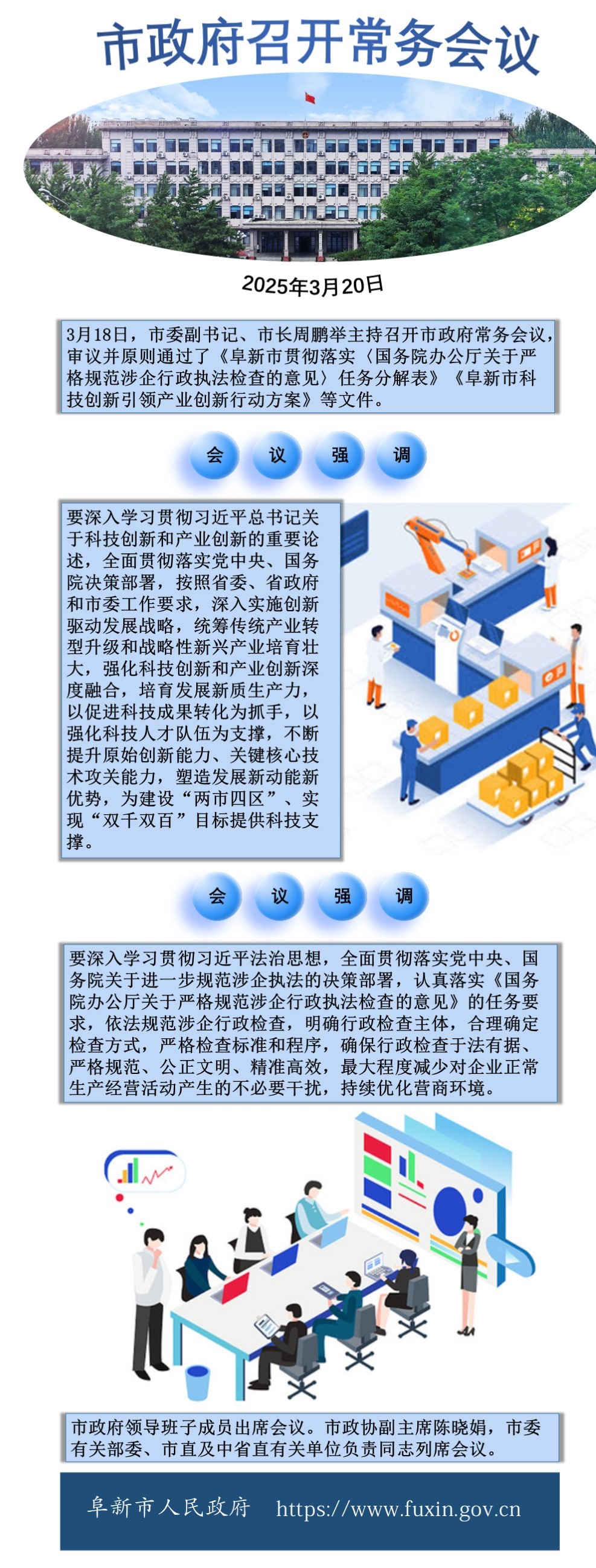 市政府召开常务会议

2025年3月20日

3月18日，市委副书记、市长周鹏举主持召开市政府常务会议，审议并原则通过了《阜新市贯彻落实〈国务院办公厅关于严格规范涉企行政执法检查的意见〉任务分解表》《阜新市科技创新引领产业创新行动方案》等文件。

会 议 强 调

要深入学习贯彻习近平总书记关于科技创新和产业创新的重要论述，全面贯彻落实党中央、国务院决策部署，按照省委、省政府和市委工作要求，深入实施创新驱动发展战略，统筹传统产业转型升级和战略性新兴产业培育壮大，强化科技创新和产业创新深度融合，培育发展新质生产力，以促进科技成果转化为抓手，以强化科技人才队伍为支撑，不断提升原始创新能力、关键核心技术攻关能力，塑造发展新动能新优势，为建设“两市四区”、实现“双千双百”目标提供科技支撑。

会 议 强 调

要深入学习贯彻习近平法治思想，全面贯彻落实党中央、国务院关于进一步规范涉企执法的决策部署，认真落实《国务院办公厅关于严格规范涉企行政执法检查的意见》的任务要求，依法规范涉企行政检查，明确行政检查主体，合理确定检查方式，严格检查标准和程序，确保行政检查于法有据、严格规范、公正文明、精准高效，最大程度减少对企业正常生产经营活动产生的不必要干扰，持续优化营商环境。

市政府领导班子成员出席会议。市政协副主席陈晓娟，市委有关部委、市直及中省直有关单位负责同志列席会议。

阜新市人民政府 https://www.fuxin.gov.cn